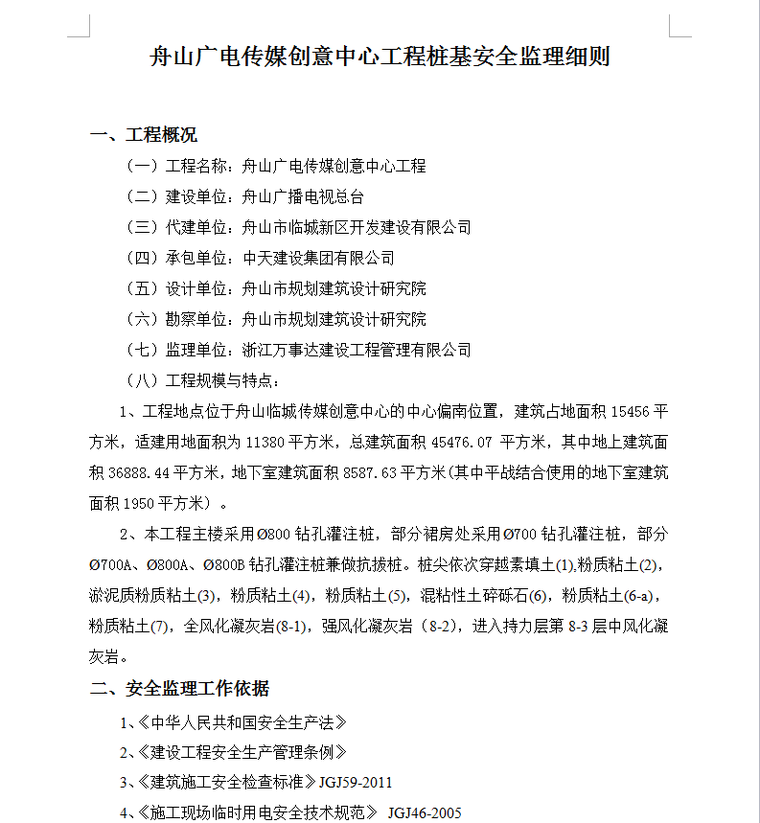 舟山广电传媒创意中心工程桩基安全监理细则

一、工程概况

（一）工程名称：舟山广电传媒创意中心工程

（二）建设单位：舟山广播电视总台

（三）代建单位：舟山市临城新区开发建设有限公司

（四）承包单位：中天建设集团有限公司

（五）设计单位：舟山市规划建筑设计研究院

（六）勘察单位：舟山市规划建筑设计研究院

（七）监理单位：浙江万事达建设工程管理有限公司

（八）工程规模与特点：

1、工程地点位于舟山临城传媒创意中心的中心偏南位置，建筑占地面积 15456 平方米，适建用地面积为 11380 平方米，总建筑面积 45476.07 平方米，其中地上建筑面积 36888.44 平方米，地下室建筑面积 8587.63 平方米(其中平战结合使用的地下室建筑面积 1950 平方米）。

2、本工程主楼采用Ø800 钻孔灌注桩，部分裙房处采用Ø700 钻孔灌注桩，部分Ø700A、Ø800A、Ø800B 钻孔灌注桩兼做抗拔桩。桩尖依次穿越素填土(1),粉质粘土(2)，淤泥质粉质粘土(3)，粉质粘土(4)，粉质粘土(5)，混粘性土碎砾石(6)，粉质粘土(6-a)，粉质粘土(7)，全风化凝灰岩(8-1)，强风化凝灰岩（8-2)，进入持力层第 8-3 层中风化凝灰岩。

二、安全监理工作依据

1、《中华人民共和国安全生产法》

2、《建设工程安全生产管理条例》

3、《建筑施工安全检查标准》JGJ59-2011

4、《施工现场临时用电安全技术规范》 JGJ46-2005